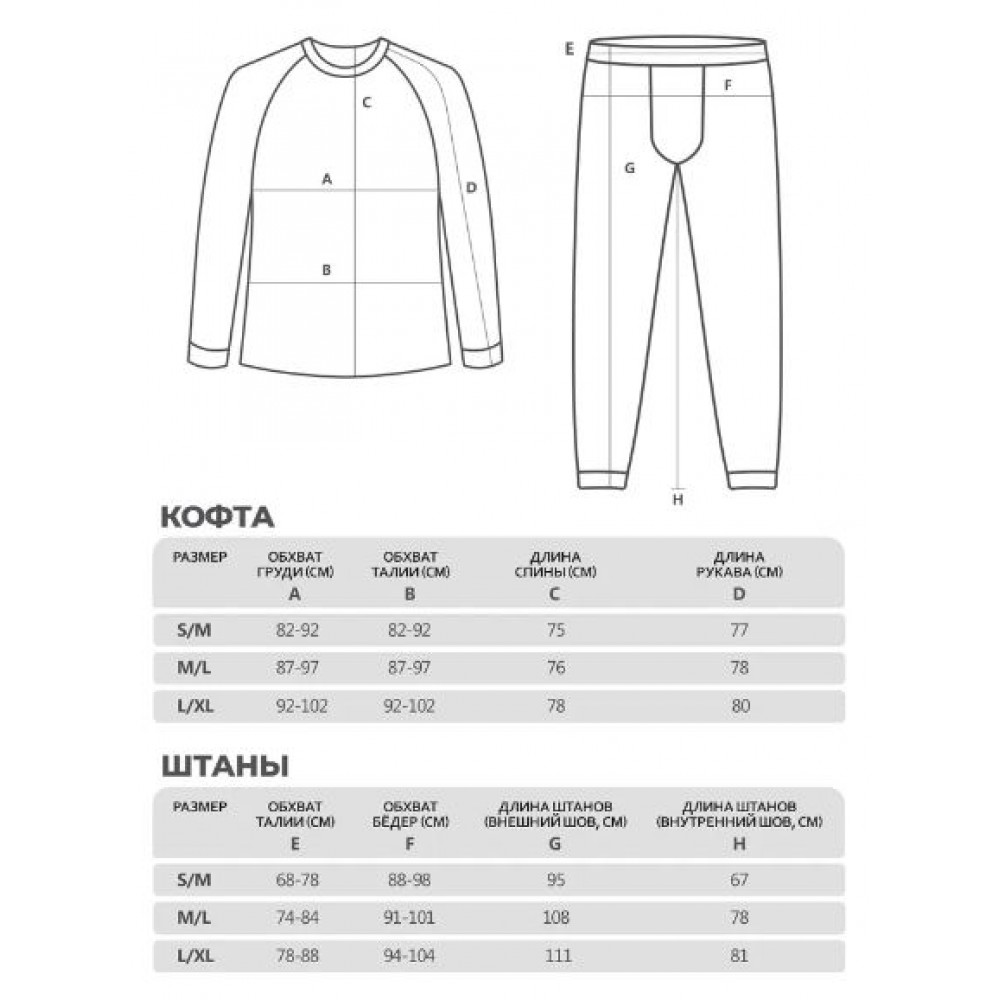 C
A
D
B

E
F
G
H

КОФТА

| РАЗМЕР | ОБХВАТ ГРУДИ (СМ) A | ОБХВАТ ТАЛИИ (СМ) B | ДЛИНА СПИНЫ (СМ) C | ДЛИНА РУКАВА (СМ) D |
|---|---|---|---|---|
| S/M | 82-92 | 82-92 | 75 | 77 |
| M/L | 87-97 | 87-97 | 76 | 78 |
| L/XL | 92-102 | 92-102 | 78 | 80 |

ШТАНЫ

| РАЗМЕР | ОБХВАТ ТАЛИИ (СМ) E | ОБХВАТ БЁДЕР (СМ) F | ДЛИНА ШТАНОВ (ВНЕШНИЙ ШОВ, СМ) G | ДЛИНА ШТАНОВ (ВНУТРЕННИЙ ШОВ, СМ) H |
|---|---|---|---|---|
| S/M | 68-78 | 88-98 | 95 | 67 |
| M/L | 74-84 | 91-101 | 108 | 78 |
| L/XL | 78-88 | 94-104 | 111 | 81 |